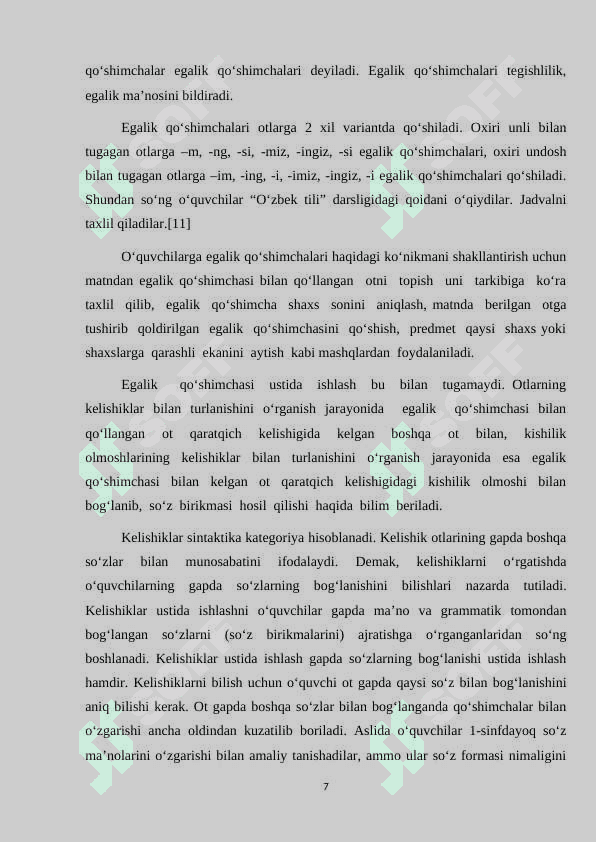 qo‘shimchalar egalik qo‘shimchalari deyiladi. Egalik qo‘shimchalari tegishlilik, egalik ma’nosini bildiradi.

Egalik qo‘shimchalari otlarga 2 xil variantda qo‘shiladi. Oxiri unli bilan tugagan otlarga –m, -ng, -si, -miz, -ingiz, -si egalik qo‘shimchalari, oxiri undosh bilan tugagan otlarga –im, -ing, -i, -imiz, -ingiz, -i egalik qo‘shimchalari qo‘shiladi. Shundan so‘ng o‘quvchilar “O‘zbek tili” darsligidagi qoidani o‘qiydilar. Jadvalni taxlil qiladilar.[11]

O‘quvchilarga egalik qo‘shimchalari haqidagi ko‘nikmani shakllantirish uchun matndan egalik qo‘shimchasi bilan qo‘llangan otni topish uni tarkibiga ko‘ra taxlil qilib, egalik qo‘shimcha shaxs sonini aniqlash, matnda berilgan otga tushirib qoldirilgan egalik qo‘shimchasini qo‘shish, predmet qaysi shaxs yoki shaxslarga qarashli ekanini aytish kabi mashqlardan foydalaniladi.

Egalik qo‘shimchasi ustida ishlash bu bilan tugamaydi. Otlarning kelishiklar bilan turlanishini o‘rganish jarayonida egalik qo‘shimchasi bilan qo‘llangan ot qaratqich kelishigida kelgan boshqa ot bilan, kishilik olmoshlarining kelishiklar bilan turlanishini o‘rganish jarayonida esa egalik qo‘shimchasi bilan kelgan ot qaratqich kelishigidagi kishilik olmoshi bilan bog‘lanib, so‘z birikmasi hosil qilishi haqida bilim beriladi.

Kelishiklar sintaktika kategoriya hisoblanadi. Kelishik otlarining gapda boshqa so‘zlar bilan munosabatini ifodalaydi. Demak, kelishiklarni o‘rgatishda o‘quvchilarning gapda so‘zlarning bog‘lanishini bilishlari nazarda tutiladi. Kelishiklar ustida ishlashni o‘quvchilar gapda ma’no va grammatik tomondan bog‘langan so‘zlarni (so‘z birikmalarini) ajratishga o‘rganganlaridan so‘ng boshlanadi. Kelishiklar ustida ishlash gapda so‘zlarning bog‘lanishi ustida ishlash hamdir. Kelishiklarni bilish uchun o‘quvchi ot gapda qaysi so‘z bilan bog‘lanishini aniq bilishi kerak. Ot gapda boshqa so‘zlar bilan bog‘langanda qo‘shimchalar bilan o‘zgarishi ancha oldindan kuzatilib boriladi. Aslida o‘quvchilar 1-sinfdayoq so‘z ma’nolarini o‘zgarishi bilan amaliy tanishadilar, ammo ular so‘z formasi nimaligini

7